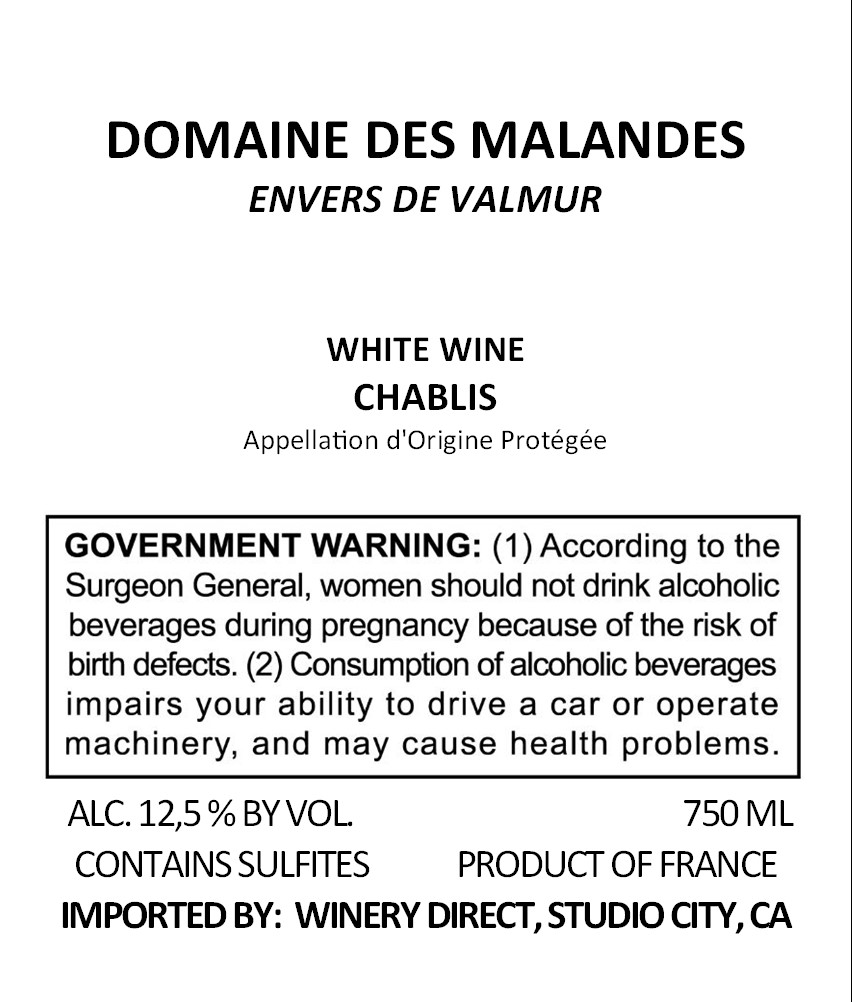 DOMAINE DES MALANDES
ENVERS DE VALMUR

WHITE WINE
CHABLIS
Appellation d'Origine Protégée

GOVERNMENT WARNING: (1) According to the Surgeon General, women should not drink alcoholic beverages during pregnancy because of the risk of birth defects. (2) Consumption of alcoholic beverages impairs your ability to drive a car or operate machinery, and may cause health problems.

ALC. 12,5 % BY VOL. 750 ML
CONTAINS SULFITES PRODUCT OF FRANCE
IMPORTED BY: WINERY DIRECT, STUDIO CITY, CA